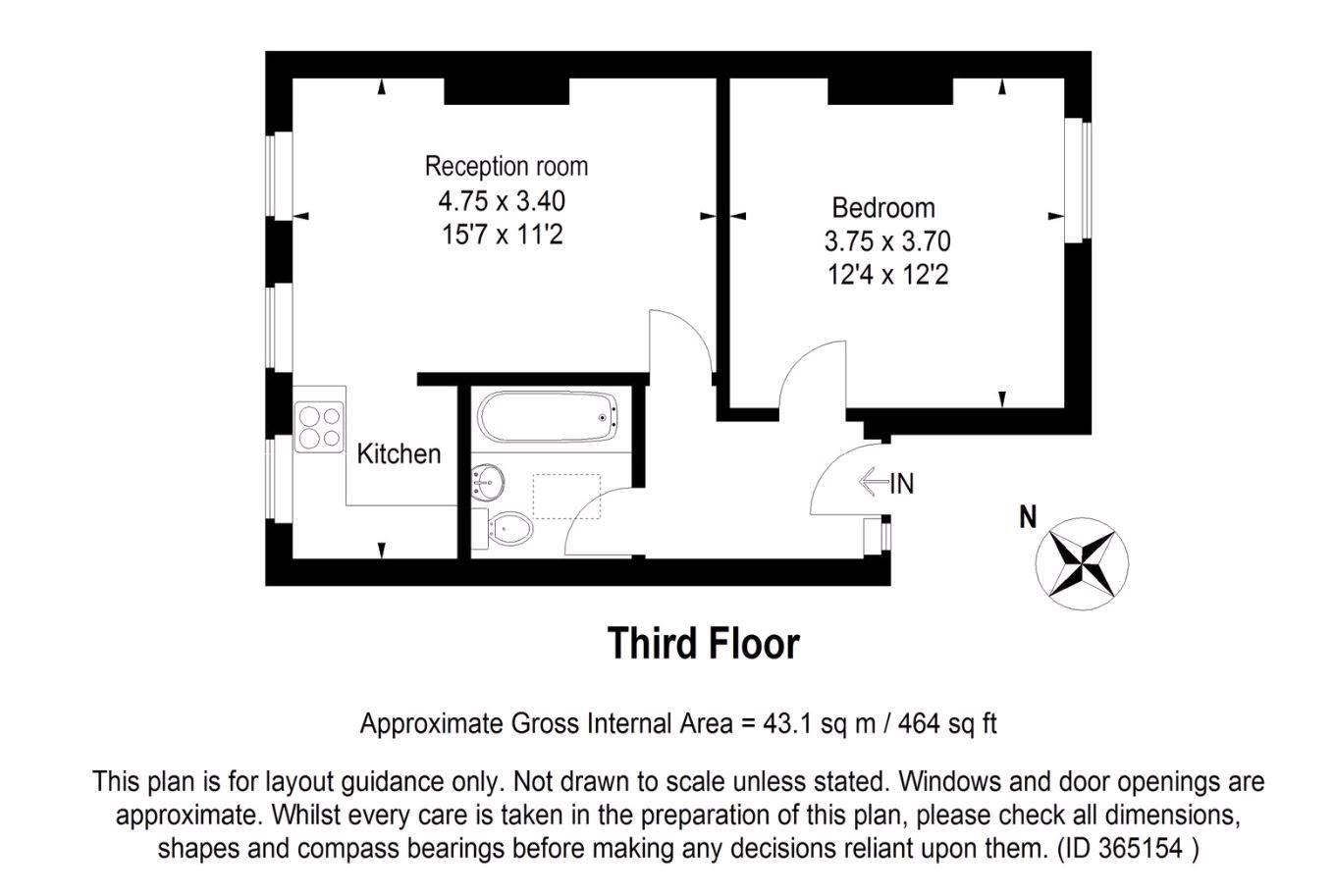 Reception room
4.75 x 3.40
15'7 x 11'2

Bedroom
3.75 x 3.70
12'4 x 12'2

Kitchen

IN

N

Third Floor

Approximate Gross Internal Area = 43.1 sq m / 464 sq ft

This plan is for layout guidance only. Not drawn to scale unless stated. Windows and door openings are approximate. Whilst every care is taken in the preparation of this plan, please check all dimensions, shapes and compass bearings before making any decisions reliant upon them. (ID 365154 )